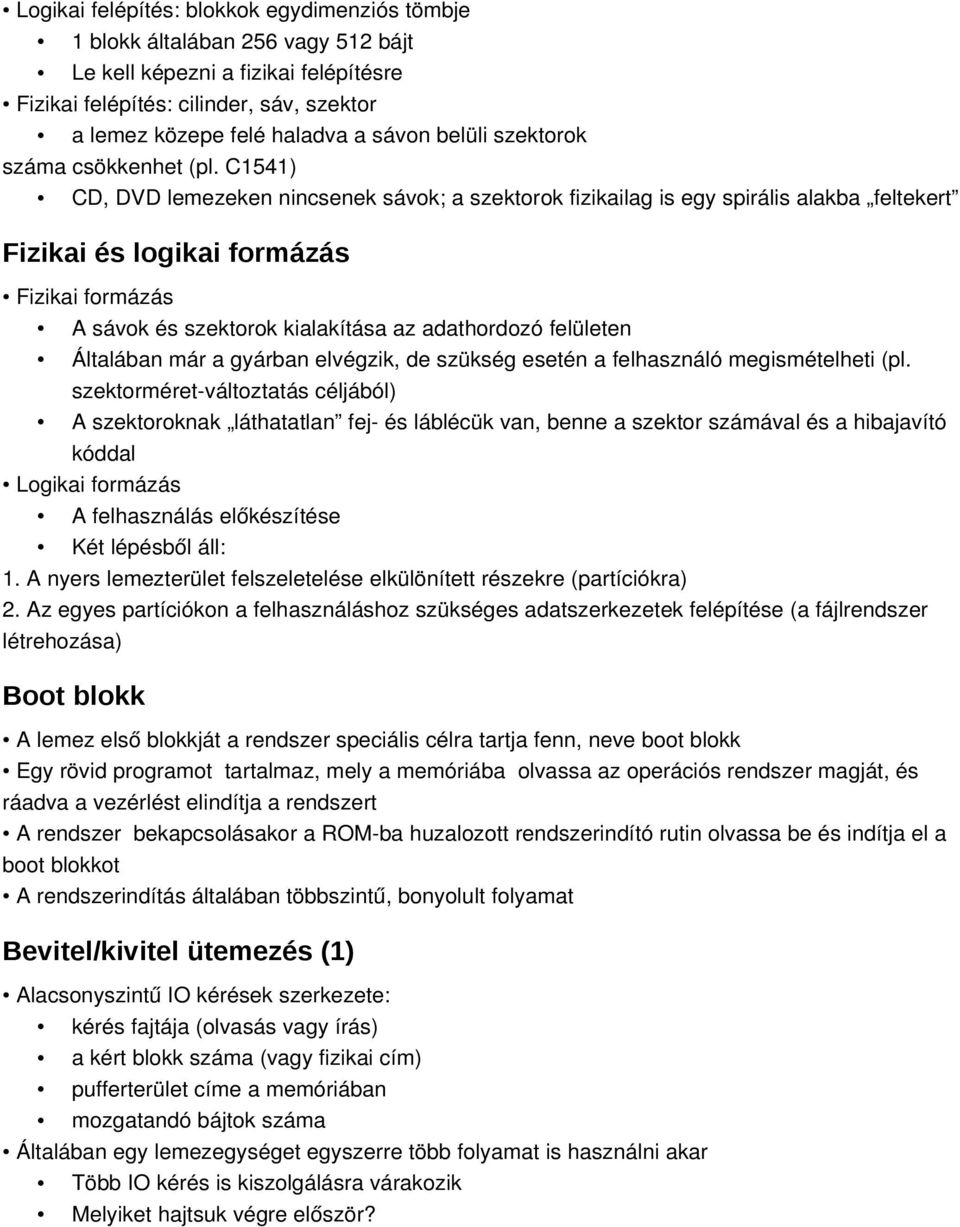 • Logikai felépítés: blokkok egydimenziós tömbje
• 1 blokk általában 256 vagy 512 bájt
• Le kell képezni a fizikai felépítésre
• Fizikai felépítés: cilinder, sáv, szektor
• a lemez közepe felé haladva a sávon belüli szektorok száma csökkenhet (pl. C1541)
• CD, DVD lemezeken nincsenek sávok; a szektorok fizikailag is egy spirális alakba „feltekert”

Fizikai és logikai formázás

• Fizikai formázás
• A sávok és szektorok kialakítása az adathordozó felületen
• Általában már a gyárban elvégzik, de szükség esetén a felhasználó megismételheti (pl. szektorméret-változtatás céljából)
• A szektoroknak „láthatatlan” fej- és láblécük van, benne a szektor számával és a hibajavító kóddal
• Logikai formázás
• A felhasználás előkészítése
• Két lépésből áll:
1. A nyers lemezterület felszeletelése elkülönített részekre (partíciókra)
2. Az egyes partíciókon a felhasználáshoz szükséges adatszerkezetek felépítése (a fájlrendszer létrehozása)

Boot blokk

• A lemez első blokkját a rendszer speciális célra tartja fenn, neve boot blokk
• Egy rövid programot tartalmaz, mely a memóriába olvassa az operációs rendszer magját, és ráadva a vezérlést elindítja a rendszert
• A rendszer bekapcsolásakor a ROM-ba huzalozott rendszerindító rutin olvassa be és indítja el a boot blokkot
• A rendszerindítás általában többszintű, bonyolult folyamat

Bevitel/kivitel ütemezés (1)

• Alacsonyszintű IO kérések szerkezete:
• kérés fajtája (olvasás vagy írás)
• a kért blokk száma (vagy fizikai cím)
• pufferterület címe a memóriában
• mozgatandó bájtok száma
• Általában egy lemezegységet egyszerre több folyamat is használni akar
• Több IO kérés is kiszolgálásra várakozik
• Melyiket hajtsuk végre először?